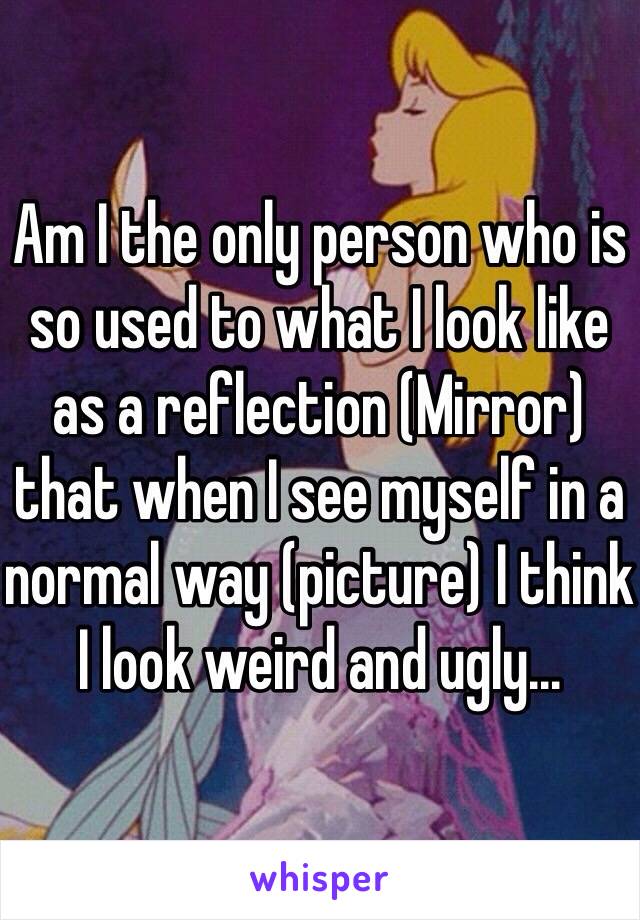 Am I the only person who is so used to what I look like as a reflection (Mirror) that when I see myself in a normal way (picture) I think I look weird and ugly...

whisper